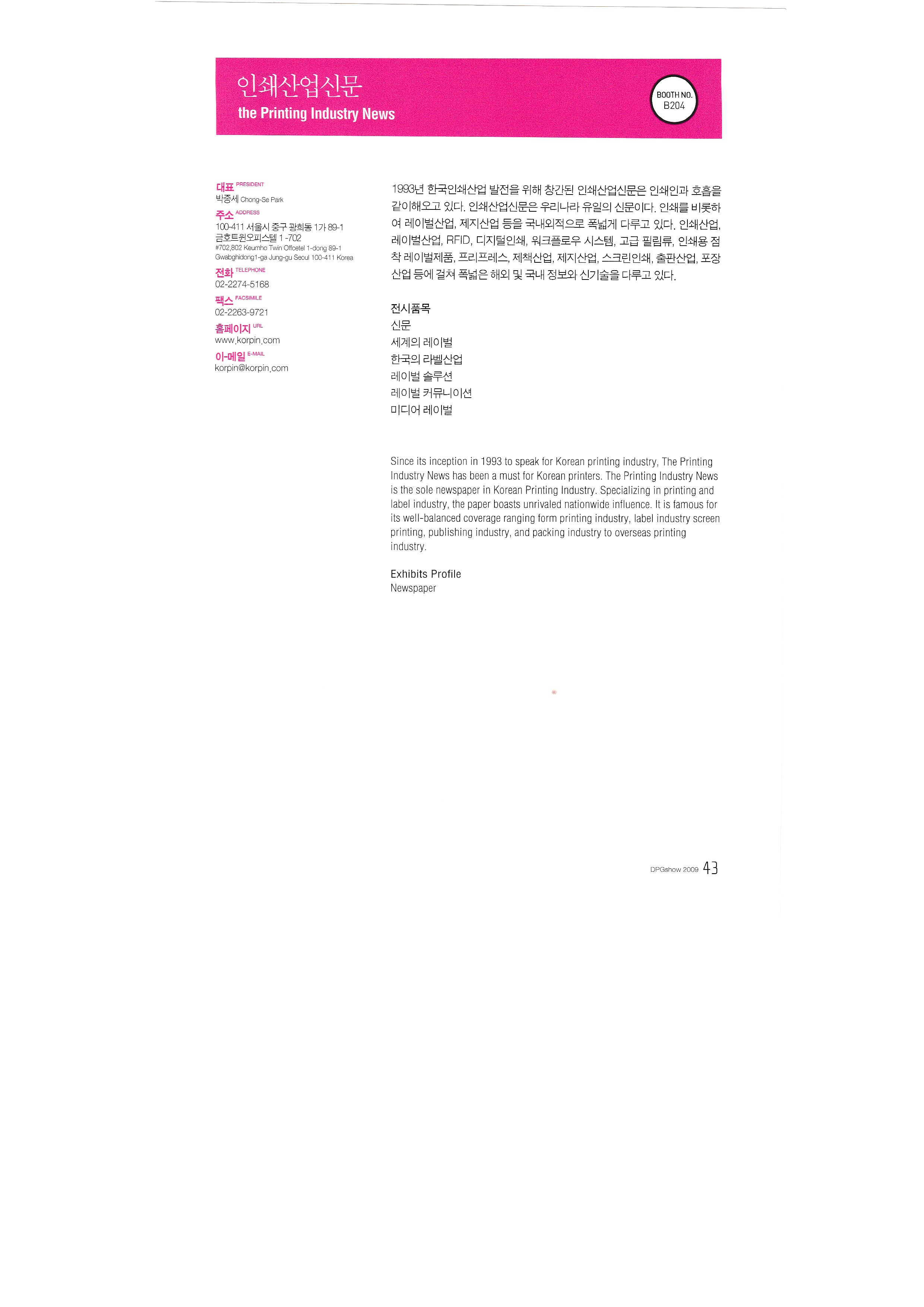 인쇄산업신문
the Printing Industry News

BOOTH NO.
B204

대표 PRESIDENT
박종세 Chong-Se Park
주소 ADDRESS
100-411 서울시 중구 광희동 1가 89-1
금호트윈오피스텔 1 -702
#702,802 Keumho Twin Offcetel 1-dong 89-1
Gwabghidong1-ga Jung-gu Seoul 100-411 Korea
전화 TELEPHONE
02-2274-5168
팩스 FACSIMILE
02-2263-9721
홈페이지 URL
www.korpin.com
이-메일 E-MAIL
korpin@korpin.com

1993년 한국인쇄산업 발전을 위해 창간된 인쇄산업신문은 인쇄인과 호흡을 같이해오고 있다. 인쇄산업신문은 우리나라 유일의 신문이다. 인쇄를 비롯하여 레이벌산업, 제지산업 등을 국내외적으로 폭넓게 다루고 있다. 인쇄산업, 레이벌산업, RFID, 디지털인쇄, 워크플로우 시스템, 고급 필림류, 인쇄용 점착 레이벌제품, 프리프레스, 제책산업, 제지산업, 스크린인쇄, 출판산업, 포장산업 등에 걸쳐 폭넓은 해외 및 국내 정보와 신기술을 다루고 있다.

전시품목
신문
세계의 레이벌
한국의 라벨산업
레이벌 솔루션
레이벌 커뮤니이션
미디어 레이벌

Since its inception in 1993 to speak for Korean printing industry, The Printing Industry News has been a must for Korean printers. The Printing Industry News is the sole newspaper in Korean Printing Industry. Specializing in printing and label industry, the paper boasts unrivaled nationwide influence. It is famous for its well-balanced coverage ranging form printing industry, label industry screen printing, publishing industry, and packing industry to overseas printing industry.

Exhibits Profile
Newspaper

DPGshow 2009 43